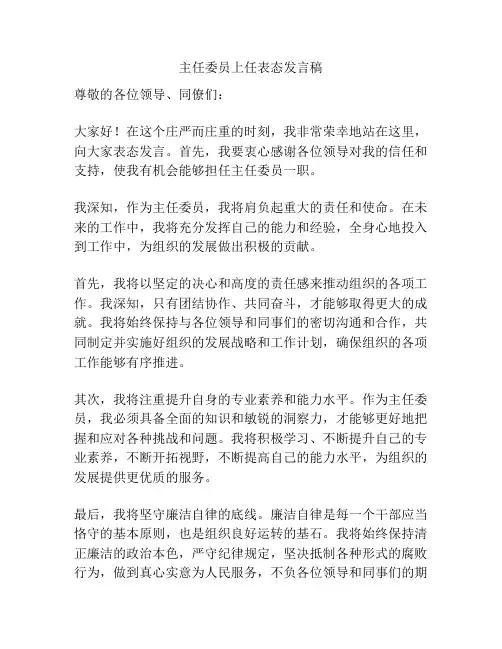 主任委员上任表态发言稿

尊敬的各位领导、同僚们：

大家好！在这个庄严而庄重的时刻，我非常荣幸地站在这里，向大家表态发言。首先，我要衷心感谢各位领导对我的信任和支持，使我有机会能够担任主任委员一职。

我深知，作为主任委员，我将肩负起重大的责任和使命。在未来的工作中，我将充分发挥自己的能力和经验，全身心地投入到工作中，为组织的发展做出积极的贡献。

首先，我将以坚定的决心和高度的责任感来推动组织的各项工作。我深知，只有团结协作、共同奋斗，才能够取得更大的成就。我将始终保持与各位领导和同事们的密切沟通和合作，共同制定并实施好组织的发展战略和工作计划，确保组织的各项工作能够有序推进。

其次，我将注重提升自身的专业素养和能力水平。作为主任委员，我必须具备全面的知识和敏锐的洞察力，才能够更好地把握和应对各种挑战和问题。我将积极学习、不断提升自己的专业素养，不断开拓视野，不断提高自己的能力水平，为组织的发展提供更优质的服务。

最后，我将坚守廉洁自律的底线。廉洁自律是每一个干部应当恪守的基本原则，也是组织良好运转的基石。我将始终保持清正廉洁的政治本色，严守纪律规定，坚决抵制各种形式的腐败行为，做到真心实意为人民服务，不负各位领导和同事们的期